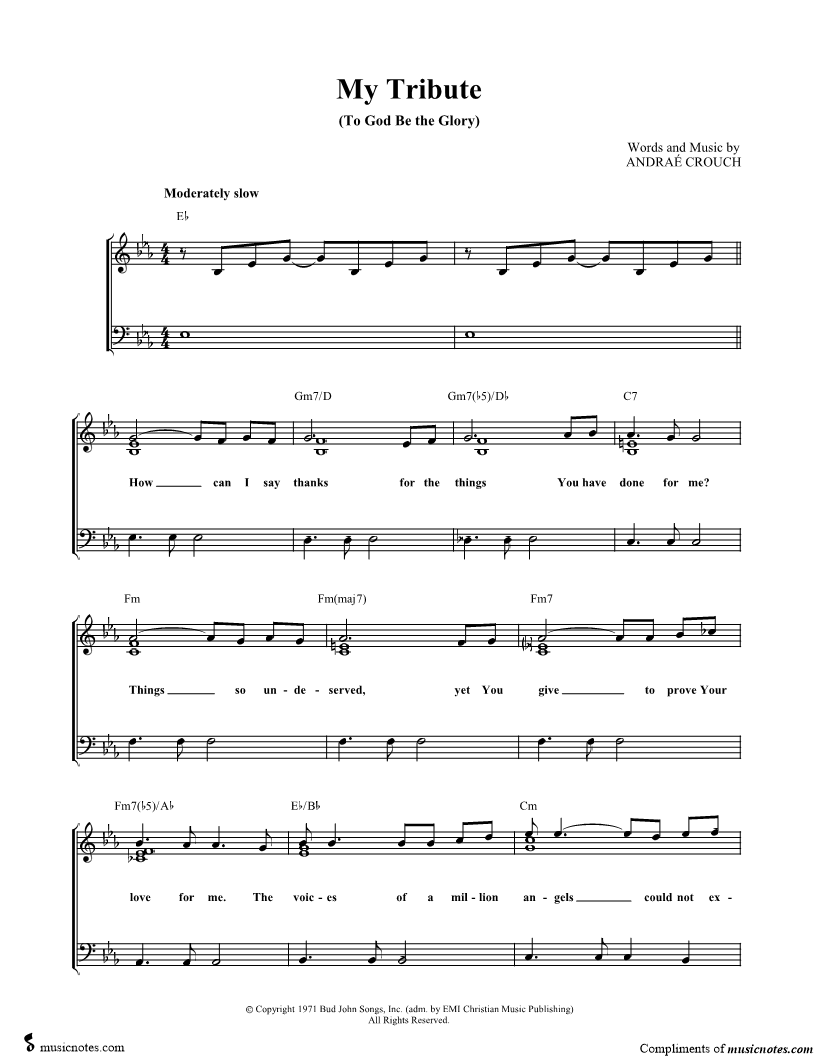 My Tribute

(To God Be the Glory)

Words and Music by
ANDRAÉ CROUCH

Moderately slow

E♭

Gm7/D Gm7(♭5)/D♭ C7

How ____ can I say thanks for the things You have done for me?

Fm Fm(maj7) Fm7

Things ____ so un - de - served, yet You give ____ to prove Your

Fm7(♭5)/A♭ E♭/B♭ Cm

love for me. The voic - es of a mil - lion an - gels ____ could not ex -

© Copyright 1971 Bud John Songs, Inc. (adm. by EMI Christian Music Publishing)
All Rights Reserved.

musicnotes.com

Compliments of musicnotes.com